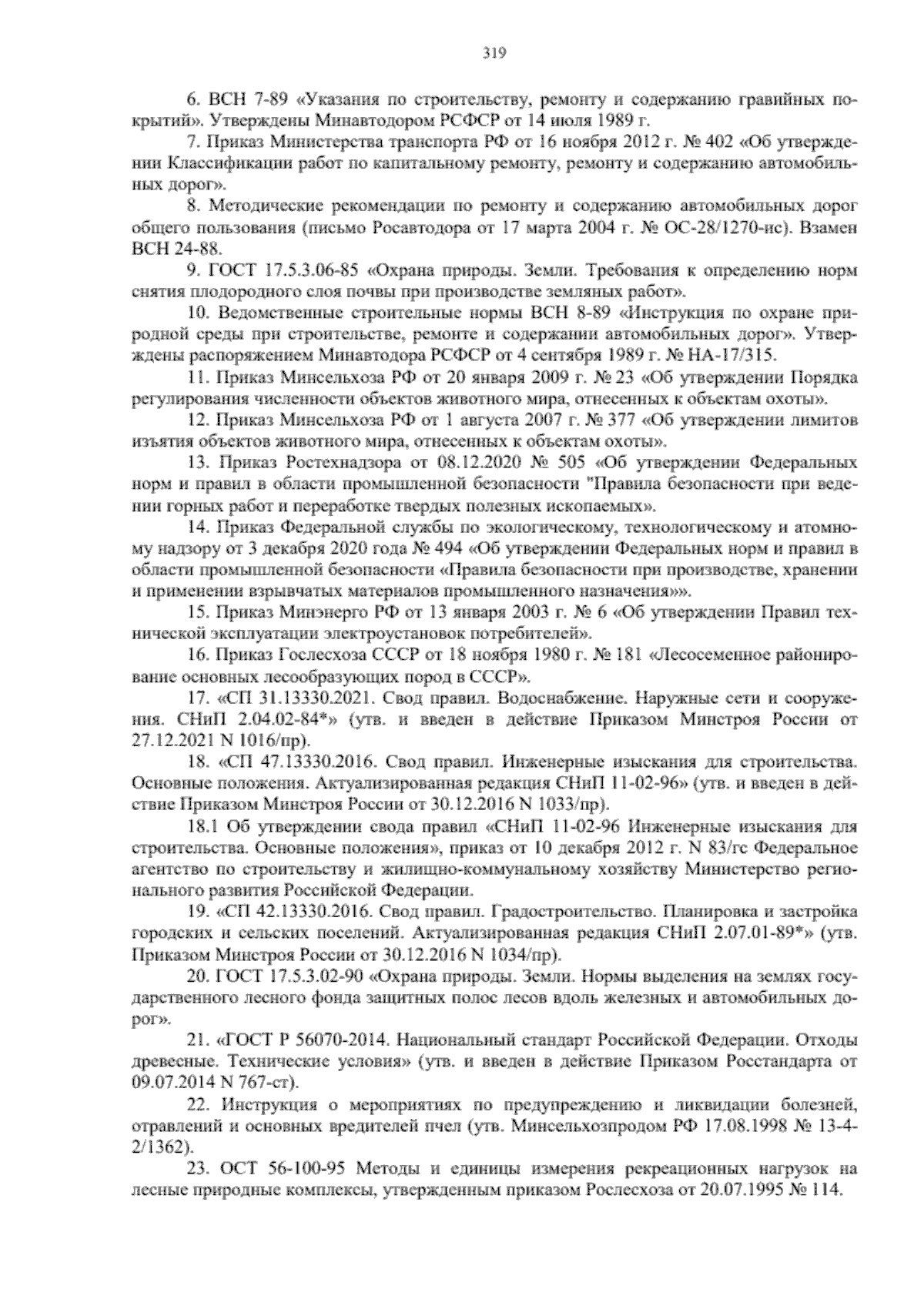 319

6. ВСН 7-89 «Указания по строительству, ремонту и содержанию гравийных покрытий». Утверждены Минавтодором РСФСР от 14 июля 1989 г.

7. Приказ Министерства транспорта РФ от 16 ноября 2012 г. № 402 «Об утверждении Классификации работ по капитальному ремонту, ремонту и содержанию автомобильных дорог».

8. Методические рекомендации по ремонту и содержанию автомобильных дорог общего пользования (письмо Росавтодора от 17 марта 2004 г. № ОС-28/1270-ис). Взамен ВСН 24-88.

9. ГОСТ 17.5.3.06-85 «Охрана природы. Земли. Требования к определению норм снятия плодородного слоя почвы при производстве земляных работ».

10. Ведомственные строительные нормы ВСН 8-89 «Инструкция по охране природной среды при строительстве, ремонте и содержании автомобильных дорог». Утверждены распоряжением Минавтодора РСФСР от 4 сентября 1989 г. № НА-17/315.

11. Приказ Минсельхоза РФ от 20 января 2009 г. № 23 «Об утверждении Порядка регулирования численности объектов животного мира, отнесенных к объектам охоты».

12. Приказ Минсельхоза РФ от 1 августа 2007 г. № 377 «Об утверждении лимитов изъятия объектов животного мира, отнесенных к объектам охоты».

13. Приказ Ростехнадзора от 08.12.2020 № 505 «Об утверждении Федеральных норм и правил в области промышленной безопасности "Правила безопасности при ведении горных работ и переработке твердых полезных ископаемых».

14. Приказ Федеральной службы по экологическому, технологическому и атомному надзору от 3 декабря 2020 года № 494 «Об утверждении Федеральных норм и правил в области промышленной безопасности «Правила безопасности при производстве, хранении и применении взрывчатых материалов промышленного назначения»».

15. Приказ Минэнерго РФ от 13 января 2003 г. № 6 «Об утверждении Правил технической эксплуатации электроустановок потребителей».

16. Приказ Гослесхоза СССР от 18 ноября 1980 г. № 181 «Лесосеменное районирование основных лесообразующих пород в СССР».

17. «СП 31.13330.2021. Свод правил. Водоснабжение. Наружные сети и сооружения. СНиП 2.04.02-84*» (утв. и введен в действие Приказом Минстроя России от 27.12.2021 N 1016/пр).

18. «СП 47.13330.2016. Свод правил. Инженерные изыскания для строительства. Основные положения. Актуализированная редакция СНиП 11-02-96» (утв. и введен в действие Приказом Минстроя России от 30.12.2016 N 1033/пр).

18.1 Об утверждении свода правил «СНиП 11-02-96 Инженерные изыскания для строительства. Основные положения», приказ от 10 декабря 2012 г. N 83/гс Федеральное агентство по строительству и жилищно-коммунальному хозяйству Министерство регионального развития Российской Федерации.

19. «СП 42.13330.2016. Свод правил. Градостроительство. Планировка и застройка городских и сельских поселений. Актуализированная редакция СНиП 2.07.01-89*» (утв. Приказом Минстроя России от 30.12.2016 N 1034/пр).

20. ГОСТ 17.5.3.02-90 «Охрана природы. Земли. Нормы выделения на землях государственного лесного фонда защитных полос лесов вдоль железных и автомобильных дорог».

21. «ГОСТ Р 56070-2014. Национальный стандарт Российской Федерации. Отходы древесные. Технические условия» (утв. и введен в действие Приказом Росстандарта от 09.07.2014 N 767-ст).

22. Инструкция о мероприятиях по предупреждению и ликвидации болезней, отравлений и основных вредителей пчел (утв. Минсельхозпродом РФ 17.08.1998 № 13-4-2/1362).

23. ОСТ 56-100-95 Методы и единицы измерения рекреационных нагрузок на лесные природные комплексы, утвержденным приказом Рослесхоза от 20.07.1995 № 114.